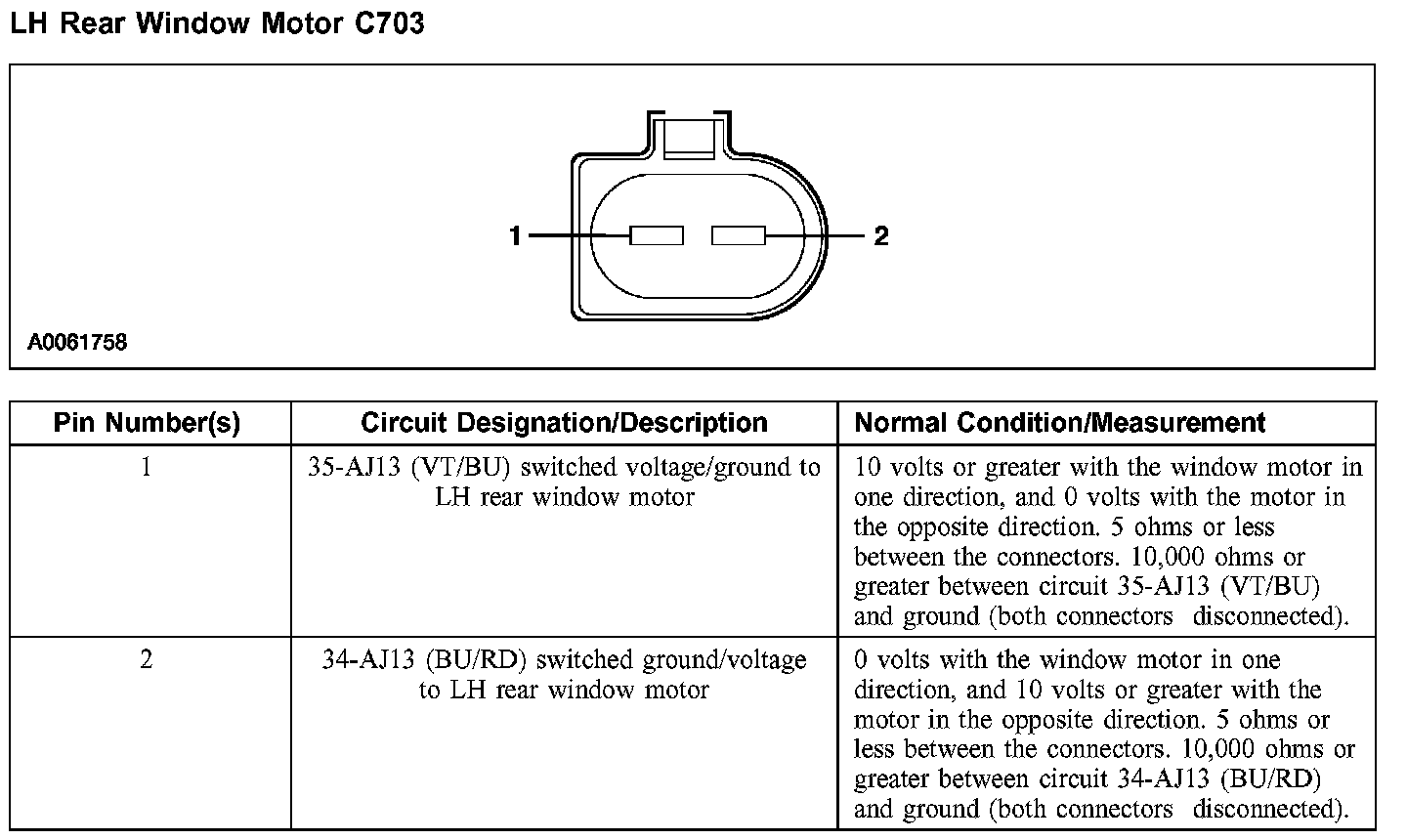 LH Rear Window Motor C703

1
2

A0061758

| Pin Number(s) | Circuit Designation/Description | Normal Condition/Measurement |
|---|---|---|
| 1 | 35-AJ13 (VT/BU) switched voltage/ground to LH rear window motor | 10 volts or greater with the window motor in one direction, and 0 volts with the motor in the opposite direction. 5 ohms or less between the connectors. 10,000 ohms or greater between circuit 35-AJ13 (VT/BU) and ground (both connectors disconnected). |
| 2 | 34-AJ13 (BU/RD) switched ground/voltage to LH rear window motor | 0 volts with the window motor in one direction, and 10 volts or greater with the motor in the opposite direction. 5 ohms or less between the connectors. 10,000 ohms or greater between circuit 34-AJ13 (BU/RD) and ground (both connectors disconnected). |